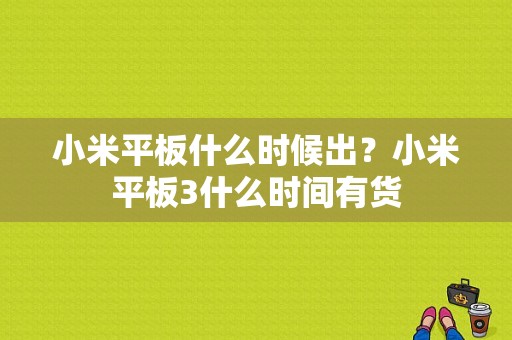 小米平板什么时候出？小米平板3什么时间有货